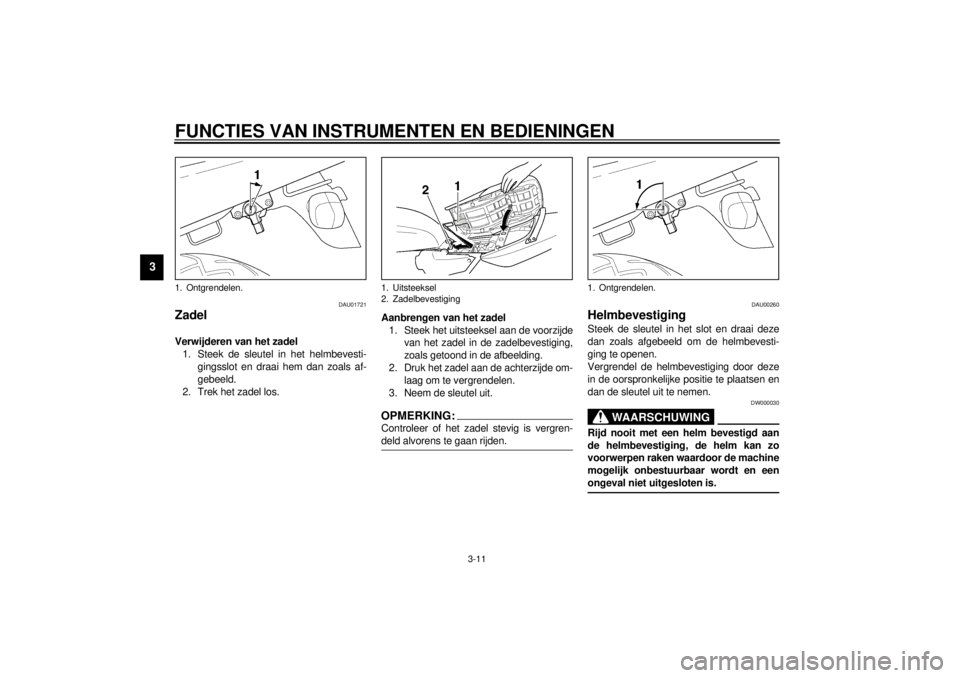 FUNCTIES VAN INSTRUMENTEN EN BEDIENINGEN

3

1

1. Ontgrendelen.

DAU01721

Zadel

Verwijderen van het zadel
1. Steek de sleutel in het helmbevestigingsslot en draai hem dan zoals afgebeeld.
2. Trek het zadel los.

2 1

1. Uitsteeksel
2. Zadelbevestiging

Aanbrengen van het zadel
1. Steek het uitsteeksel aan de voorzijde van het zadel in de zadelbevestiging, zoals getoond in de afbeelding.
2. Druk het zadel aan de achterzijde omlaag om te vergrendelen.
3. Neem de sleutel uit.

OPMERKING:
Controleer of het zadel stevig is vergrendeld alvorens te gaan rijden.

1

1. Ontgrendelen.

DAU00260

Helmbevestiging

Steek de sleutel in het slot en draai deze dan zoals afgebeeld om de helmbevestiging te openen.
Vergrendel de helmbevestiging door deze in de oorspronkelijke positie te plaatsen en dan de sleutel uit te nemen.

DW000030

WAARSCHUWING

Rijd nooit met een helm bevestigd aan de helmbevestiging, de helm kan zo voorwerpen raken waardoor de machine mogelijk onbestuurbaar wordt en een ongeval niet uitgesloten is.

3-11

carmanualsonline.info